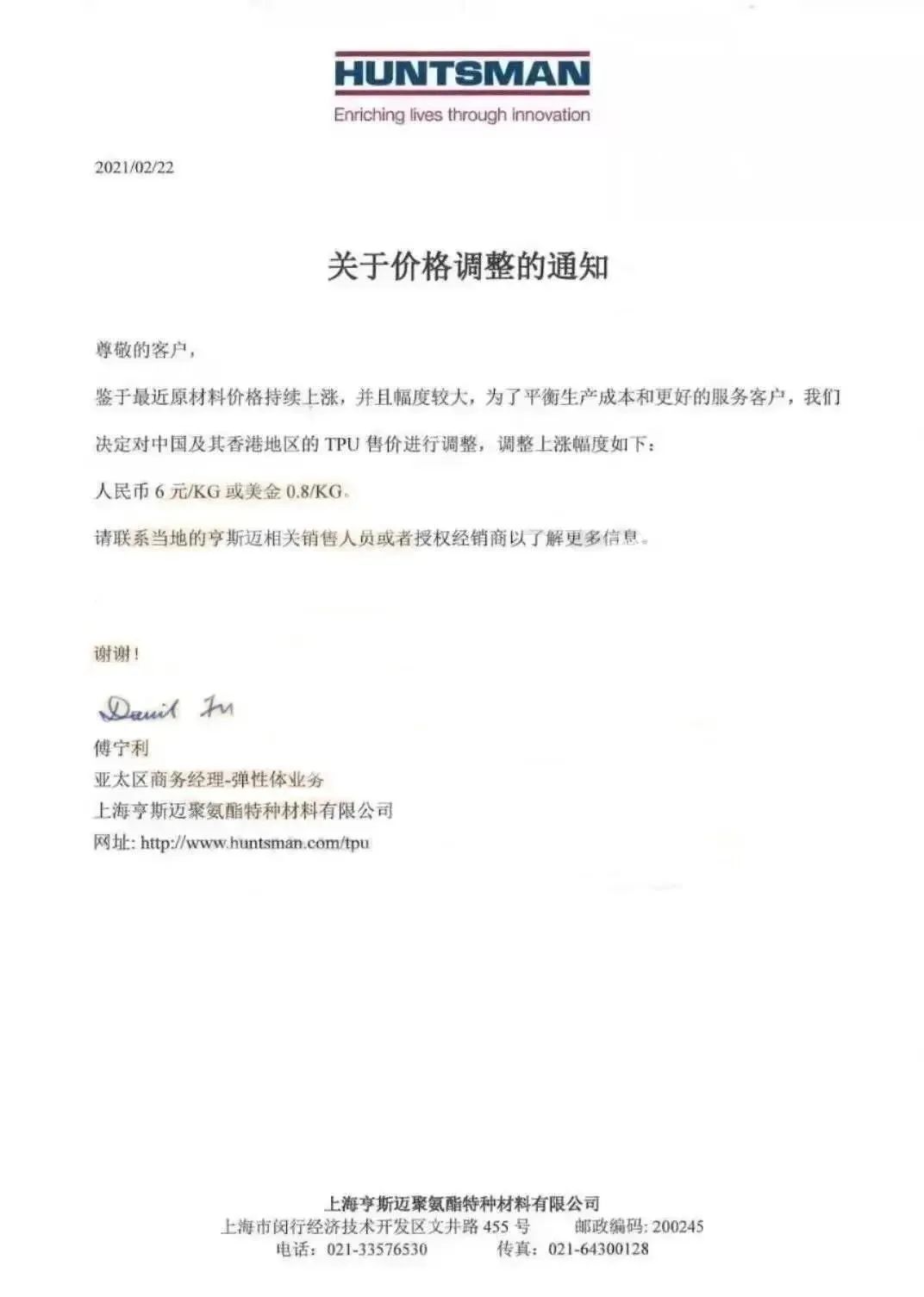 HUNTSMAN
Enriching lives through innovation

2021/02/22

关于价格调整的通知

尊敬的客户，

鉴于最近原材料价格持续上涨，并且幅度较大，为了平衡生产成本和更好的服务客户，我们决定对中国及其香港地区的 TPU 售价进行调整，调整上涨幅度如下：

人民币 6 元/KG 或美金 0.8/KG。

请联系当地的亨斯迈相关销售人员或者授权经销商以了解更多信息。

谢谢！

David Fu
傅宁利
亚太区商务经理-弹性体业务
上海亨斯迈聚氨酯特种材料有限公司
网址: http://www.huntsman.com/tpu

上海亨斯迈聚氨酯特种材料有限公司
上海市闵行经济技术开发区文井路 455 号 邮政编码: 200245
电话：021-33576530 传真：021-64300128